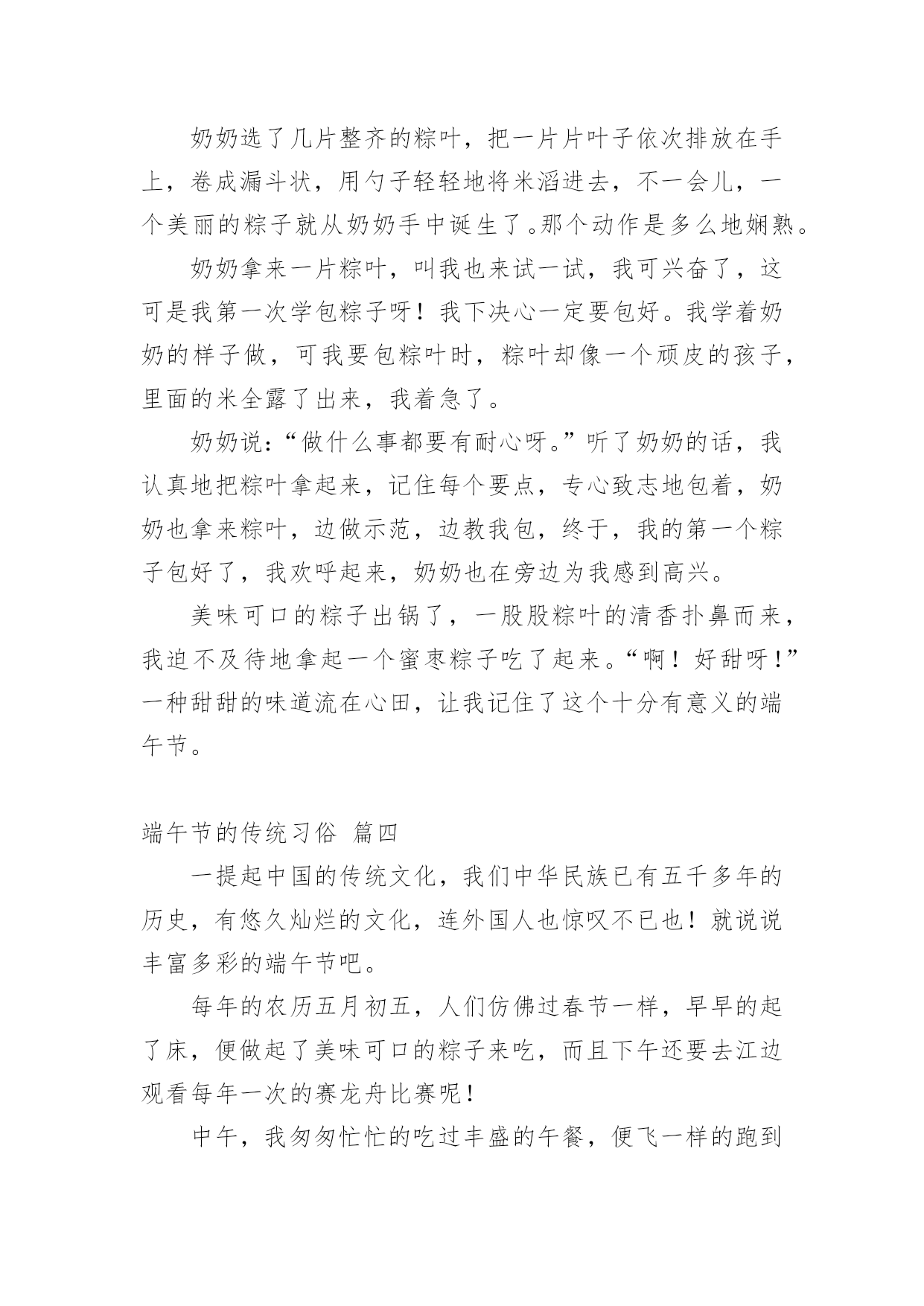 奶奶选了几片整齐的粽叶，把一片片叶子依次排放在手上，卷成漏斗状，用勺子轻轻地将米滔进去，不一会儿，一个美丽的粽子就从奶奶手中诞生了。那个动作是多么地娴熟。

奶奶拿来一片粽叶，叫我也来试一试，我可兴奋了，这可是我第一次学包粽子呀！我下决心一定要包好。我学着奶奶的样子做，可我要包粽叶时，粽叶却像一个顽皮的孩子，里面的米全露了出来，我着急了。

奶奶说：“做什么事都要有耐心呀。”听了奶奶的话，我认真地把粽叶拿起来，记住每个要点，专心致志地包着，奶奶也拿来粽叶，边做示范，边教我包，终于，我的第一个粽子包好了，我欢呼起来，奶奶也在旁边为我感到高兴。

美味可口的粽子出锅了，一股股粽叶的清香扑鼻而来，我迫不及待地拿起一个蜜枣粽子吃了起来。“啊！好甜呀！”一种甜甜的味道流在心田，让我记住了这个十分有意义的端午节。

端午节的传统习俗 篇四

一提起中国的传统文化，我们中华民族已有五千多年的历史，有悠久灿烂的文化，连外国人也惊叹不已也！就说说丰富多彩的端午节吧。

每年的农历五月初五，人们仿佛过春节一样，早早的起了床，便做起了美味可口的粽子来吃，而且下午还要去江边观看每年一次的赛龙舟比赛呢！

中午，我匆匆忙忙的吃过丰盛的午餐，便飞一样的跑到